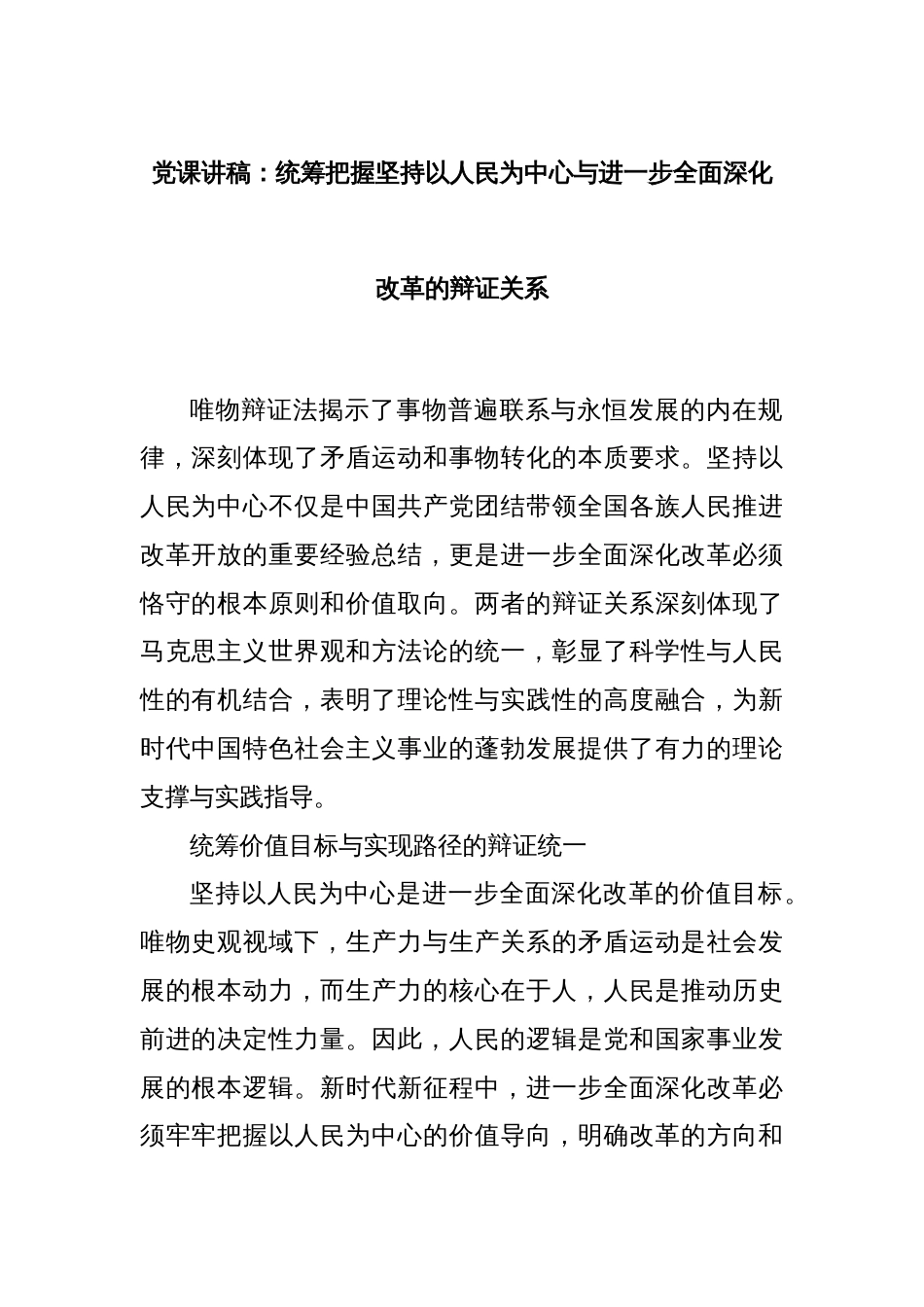 党课讲稿：统筹把握坚持以人民为中心与进一步全面深化改革的辩证关系

唯物辩证法揭示了事物普遍联系与永恒发展的内在规律，深刻体现了矛盾运动和事物转化的本质要求。坚持以人民为中心不仅是中国共产党团结带领全国各族人民推进改革开放的重要经验总结，更是进一步全面深化改革必须恪守的根本原则和价值取向。两者的辩证关系深刻体现了马克思主义世界观和方法论的统一，彰显了科学性与人民性的有机结合，表明了理论性与实践性的高度融合，为新时代中国特色社会主义事业的蓬勃发展提供了有力的理论支撑与实践指导。

统筹价值目标与实现路径的辩证统一

坚持以人民为中心是进一步全面深化改革的价值目标。唯物史观视域下，生产力与生产关系的矛盾运动是社会发展的根本动力，而生产力的核心在于人，人民是推动历史前进的决定性力量。因此，人民的逻辑是党和国家事业发展的根本逻辑。新时代新征程中，进一步全面深化改革必须牢牢把握以人民为中心的价值导向，明确改革的方向和